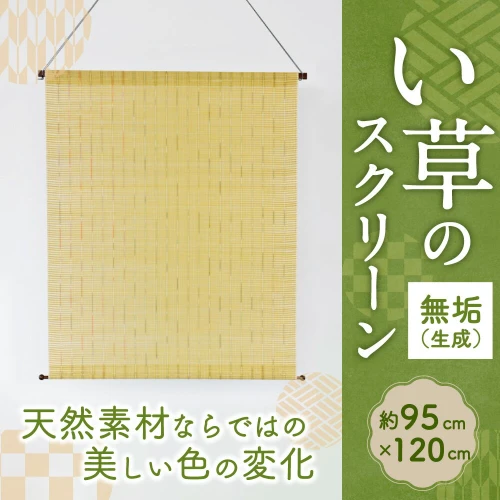 い草のスクリーン

無垢
（生成）

約95cm
×120cm

天然素材ならではの
美しい色の変化